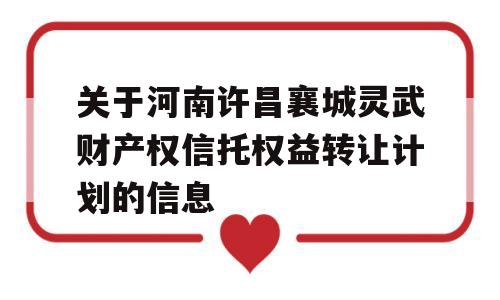 关于河南许昌襄城灵武财产权信托权益转让计划的信息